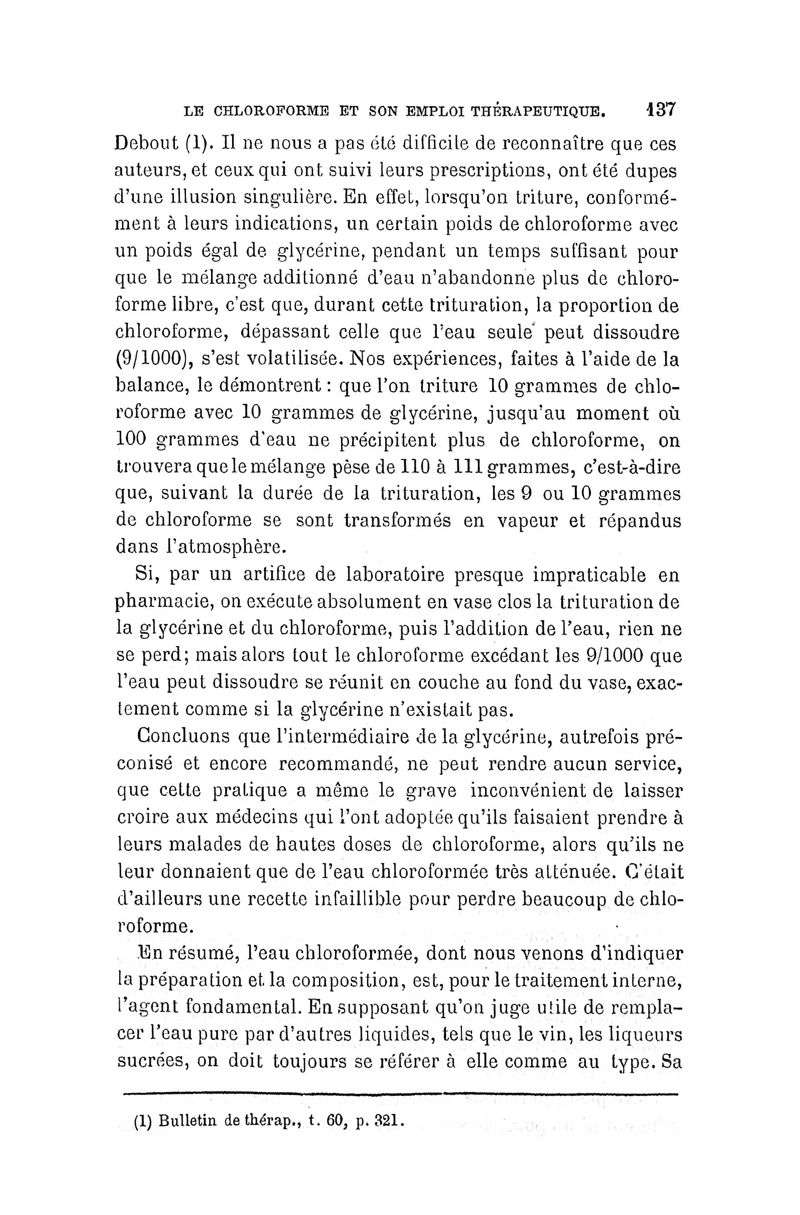 LE CHLOROFORME ET SON EMPLOI THÉRAPEUTIQUE. 137

Debout (1). Il ne nous a pas été difficile de reconnaître que ces auteurs, et ceux qui ont suivi leurs prescriptions, ont été dupes d'une illusion singulière. En effet, lorsqu'on triture, conformément à leurs indications, un certain poids de chloroforme avec un poids égal de glycérine, pendant un temps suffisant pour que le mélange additionné d'eau n'abandonne plus de chloroforme libre, c'est que, durant cette trituration, la proportion de chloroforme, dépassant celle que l'eau seule peut dissoudre (9/1000), s'est volatilisée. Nos expériences, faites à l'aide de la balance, le démontrent : que l'on triture 10 grammes de chloroforme avec 10 grammes de glycérine, jusqu'au moment où 100 grammes d'eau ne précipitent plus de chloroforme, on trouvera que le mélange pèse de 110 à 111 grammes, c'est-à-dire que, suivant la durée de la trituration, les 9 ou 10 grammes de chloroforme se sont transformés en vapeur et répandus dans l'atmosphère.

Si, par un artifice de laboratoire presque impraticable en pharmacie, on exécute absolument en vase clos la trituration de la glycérine et du chloroforme, puis l'addition de l'eau, rien ne se perd; mais alors tout le chloroforme excédant les 9/1000 que l'eau peut dissoudre se réunit en couche au fond du vase, exactement comme si la glycérine n'existait pas.

Concluons que l'intermédiaire de la glycérine, autrefois préconisé et encore recommandé, ne peut rendre aucun service, que cette pratique a même le grave inconvénient de laisser croire aux médecins qui l'ont adoptée qu'ils faisaient prendre à leurs malades de hautes doses de chloroforme, alors qu'ils ne leur donnaient que de l'eau chloroformée très atténuée. C'était d'ailleurs une recette infaillible pour perdre beaucoup de chloroforme.

En résumé, l'eau chloroformée, dont nous venons d'indiquer la préparation et la composition, est, pour le traitement interne, l'agent fondamental. En supposant qu'on juge utile de remplacer l'eau pure par d'autres liquides, tels que le vin, les liqueurs sucrées, on doit toujours se référer à elle comme au type. Sa

(1) Bulletin de thérap., t. 60, p. 321.